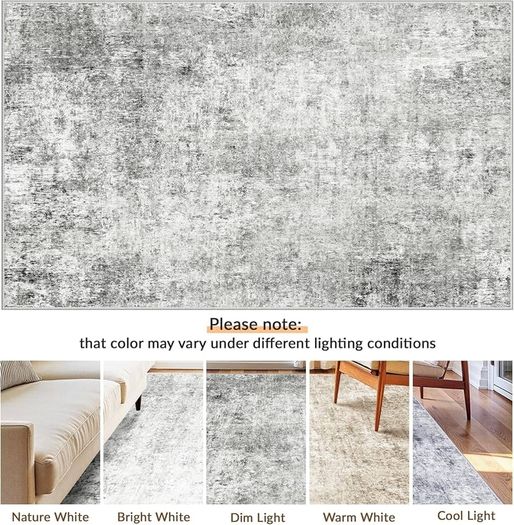 Please note:
that color may vary under different lighting conditions

Nature White

Bright White

Dim Light

Warm White

Cool Light